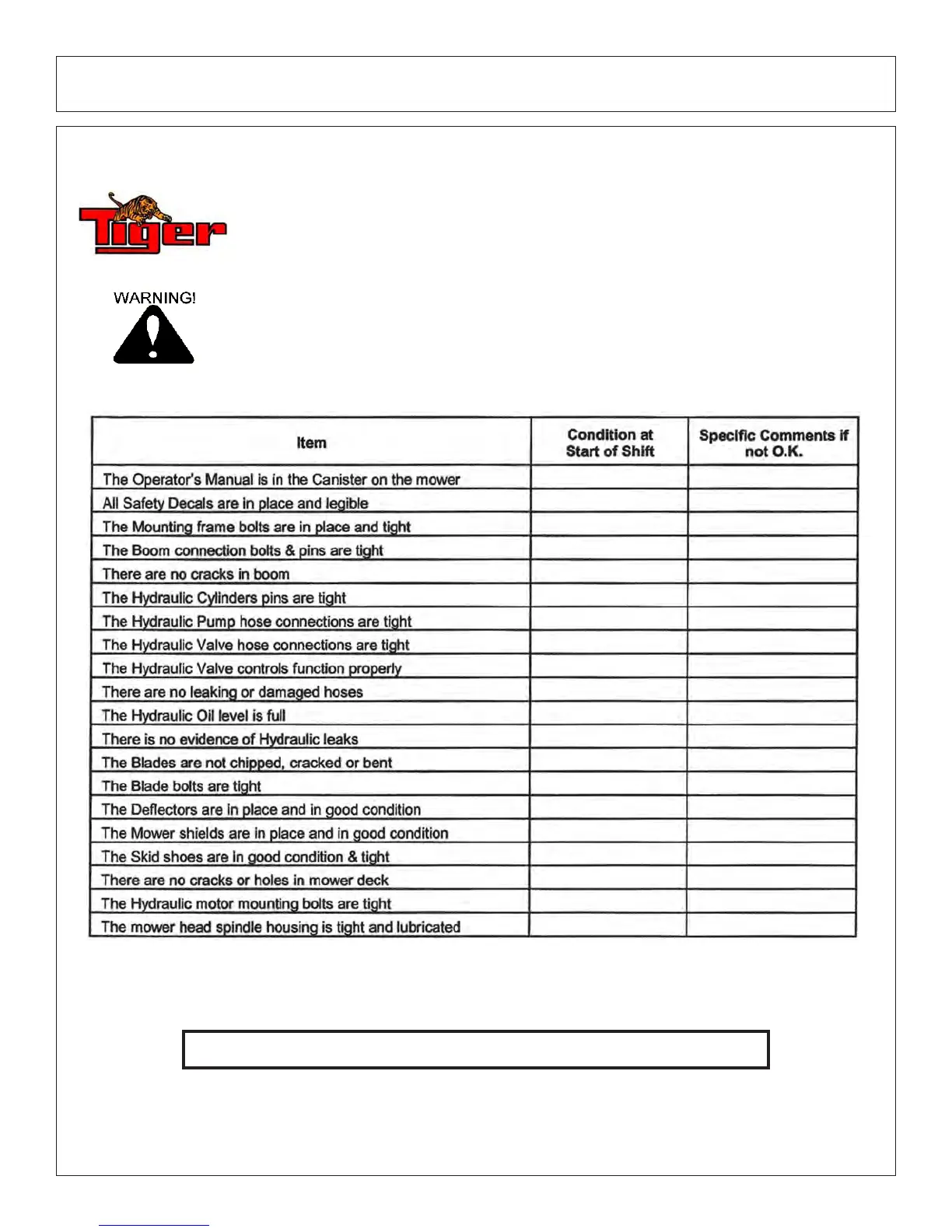 Tiger

WARNING!

| Item | Condition at Start of Shift | Specific Comments if not O.K. |
|---|---|---|
| The Operator's Manual is in the Canister on the mower | | |
| All Safety Decals are in place and legible | | |
| The Mounting frame bolts are in place and tight | | |
| The Boom connection bolts & pins are tight | | |
| There are no cracks in boom | | |
| The Hydraulic Cylinders pins are tight | | |
| The Hydraulic Pump hose connections are tight | | |
| The Hydraulic Valve hose connections are tight | | |
| The Hydraulic Valve controls function properly | | |
| There are no leaking or damaged hoses | | |
| The Hydraulic Oil level is full | | |
| There is no evidence of Hydraulic leaks | | |
| The Blades are not chipped, cracked or bent | | |
| The Blade bolts are tight | | |
| The Deflectors are in place and in good condition | | |
| The Mower shields are in place and in good condition | | |
| The Skid shoes are in good condition & tight | | |
| There are no cracks or holes in mower deck | | |
| The Hydraulic motor mounting bolts are tight | | |
| The mower head spindle housing is tight and lubricated | | |